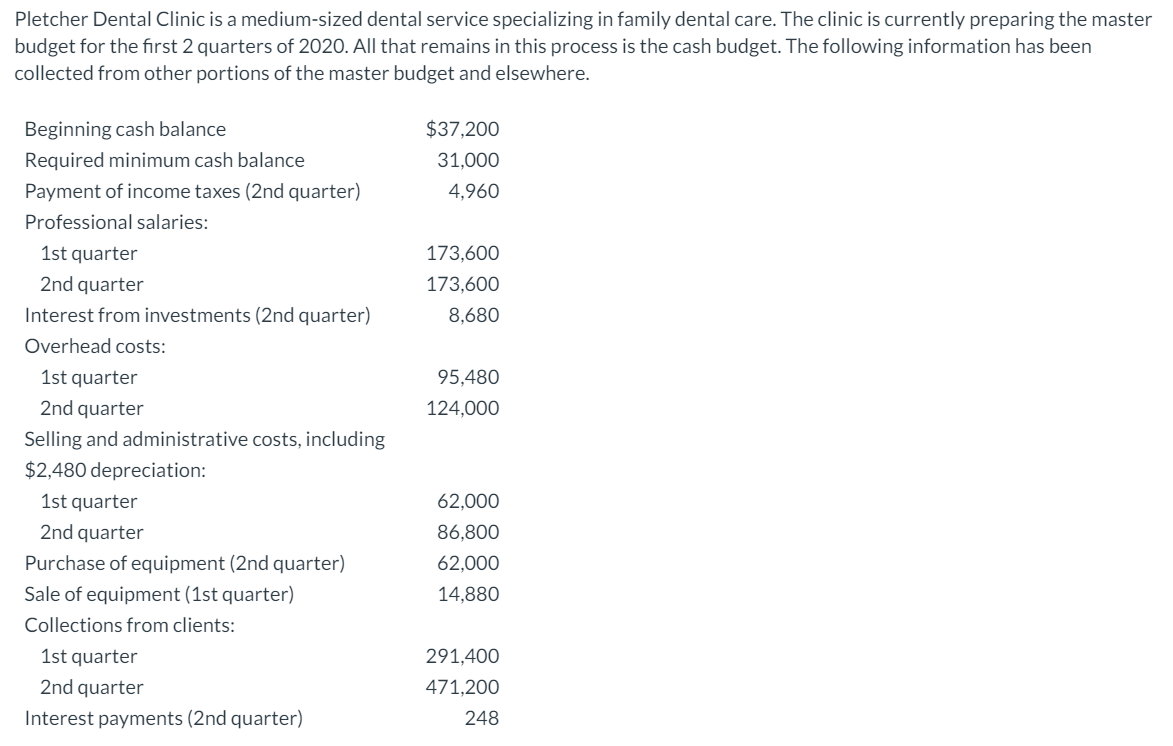 Pletcher Dental Clinic is a medium-sized dental service specializing in family dental care. The clinic is currently preparing the master budget for the first 2 quarters of 2020. All that remains in this process is the cash budget. The following information has been collected from other portions of the master budget and elsewhere.

| | |
|---|---|
| Beginning cash balance | \$37,200 |
| Required minimum cash balance | 31,000 |
| Payment of income taxes (2nd quarter) | 4,960 |
| Professional salaries: | |
| 1st quarter | 173,600 |
| 2nd quarter | 173,600 |
| Interest from investments (2nd quarter) | 8,680 |
| Overhead costs: | |
| 1st quarter | 95,480 |
| 2nd quarter | 124,000 |
| Selling and administrative costs, including \$2,480 depreciation: | |
| 1st quarter | 62,000 |
| 2nd quarter | 86,800 |
| Purchase of equipment (2nd quarter) | 62,000 |
| Sale of equipment (1st quarter) | 14,880 |
| Collections from clients: | |
| 1st quarter | 291,400 |
| 2nd quarter | 471,200 |
| Interest payments (2nd quarter) | 248 |